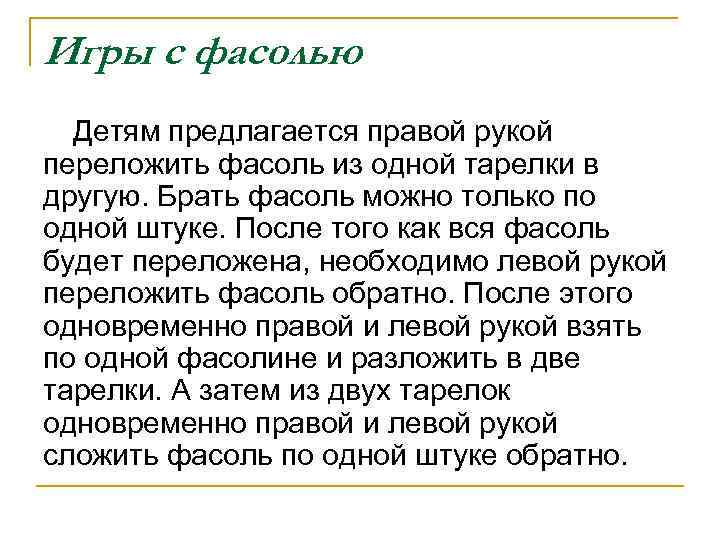 Игры с фасолью

Детям предлагается правой рукой переложить фасоль из одной тарелки в другую. Брать фасоль можно только по одной штуке. После того как вся фасоль будет переложена, необходимо левой рукой переложить фасоль обратно. После этого одновременно правой и левой рукой взять по одной фасолине и разложить в две тарелки. А затем из двух тарелок одновременно правой и левой рукой сложить фасоль по одной штуке обратно.